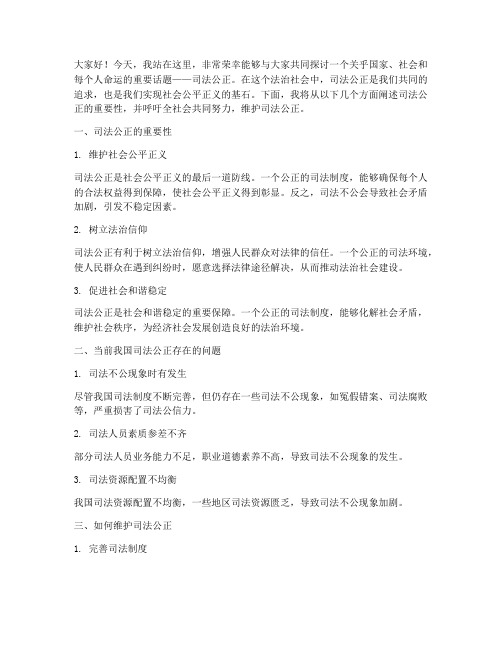 大家好！今天，我站在这里，非常荣幸能够与大家共同探讨一个关乎国家、社会和每个人命运的重要话题——司法公正。在这个法治社会中，司法公正是我们共同的追求，也是我们实现社会公平正义的基石。下面，我将从以下几个方面阐述司法公正的重要性，并呼吁全社会共同努力，维护司法公正。

一、司法公正的重要性

1. 维护社会公平正义

司法公正是社会公平正义的最后一道防线。一个公正的司法制度，能够确保每个人的合法权益得到保障，使社会公平正义得到彰显。反之，司法不公会导致社会矛盾加剧，引发不稳定因素。

2. 树立法治信仰

司法公正有利于树立法治信仰，增强人民群众对法律的信任。一个公正的司法环境，使人民群众在遇到纠纷时，愿意选择法律途径解决，从而推动法治社会建设。

3. 促进社会和谐稳定

司法公正是社会和谐稳定的重要保障。一个公正的司法制度，能够化解社会矛盾，维护社会秩序，为经济社会发展创造良好的法治环境。

二、当前我国司法公正存在的问题

1. 司法不公现象时有发生

尽管我国司法制度不断完善，但仍存在一些司法不公现象，如冤假错案、司法腐败等，严重损害了司法公信力。

2. 司法人员素质参差不齐

部分司法人员业务能力不足，职业道德素养不高，导致司法不公现象的发生。

3. 司法资源配置不均衡

我国司法资源配置不均衡，一些地区司法资源匮乏，导致司法不公现象加剧。

三、如何维护司法公正

1. 完善司法制度